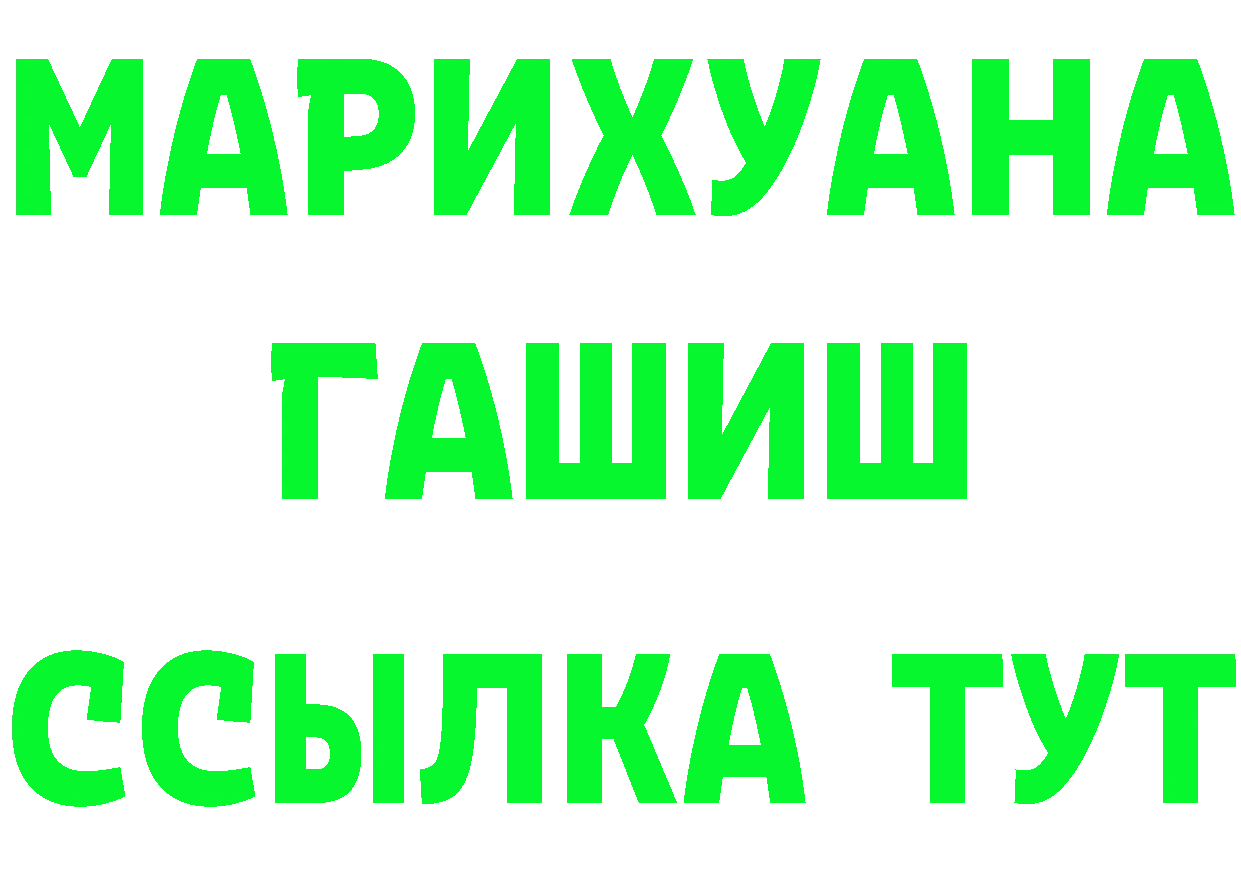 МАРИХУАНА
ГАШИШ
ССЫЛКА ТУТ